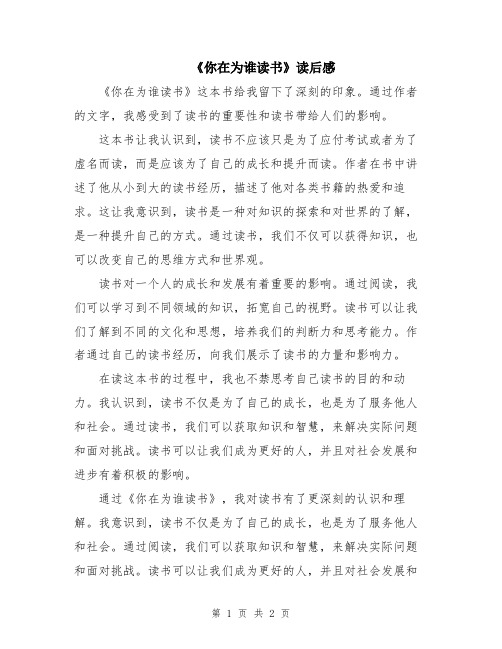 《你在为谁读书》读后感

《你在为谁读书》这本书给我留下了深刻的印象。通过作者的文字，我感受到了读书的重要性和读书带给人们的影响。

这本书让我认识到，读书不应该只是为了应付考试或者为了虚名而读，而是应该为了自己的成长和提升而读。作者在书中讲述了他从小到大的读书经历，描述了他对各类书籍的热爱和追求。这让我意识到，读书是一种对知识的探索和对世界的了解，是一种提升自己的方式。通过读书，我们不仅可以获得知识，也可以改变自己的思维方式和世界观。

读书对一个人的成长和发展有着重要的影响。通过阅读，我们可以学习到不同领域的知识，拓宽自己的视野。读书可以让我们了解到不同的文化和思想，培养我们的判断力和思考能力。作者通过自己的读书经历，向我们展示了读书的力量和影响力。

在读这本书的过程中，我也不禁思考自己读书的目的和动力。我认识到，读书不仅是为了自己的成长，也是为了服务他人和社会。通过读书，我们可以获取知识和智慧，来解决实际问题和面对挑战。读书可以让我们成为更好的人，并且对社会发展和进步有着积极的影响。

通过《你在为谁读书》，我对读书有了更深刻的认识和理解。我意识到，读书不仅是为了自己的成长，也是为了服务他人和社会。通过阅读，我们可以获取知识和智慧，来解决实际问题和面对挑战。读书可以让我们成为更好的人，并且对社会发展和

第 1 页 共 2 页